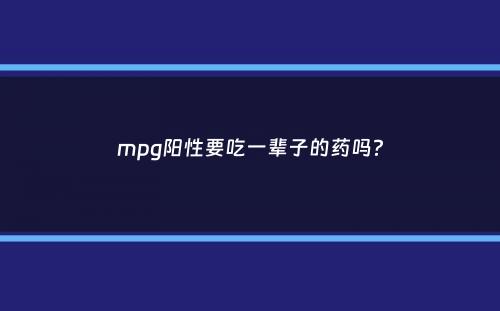 mpg阳性要吃一辈子的药吗？